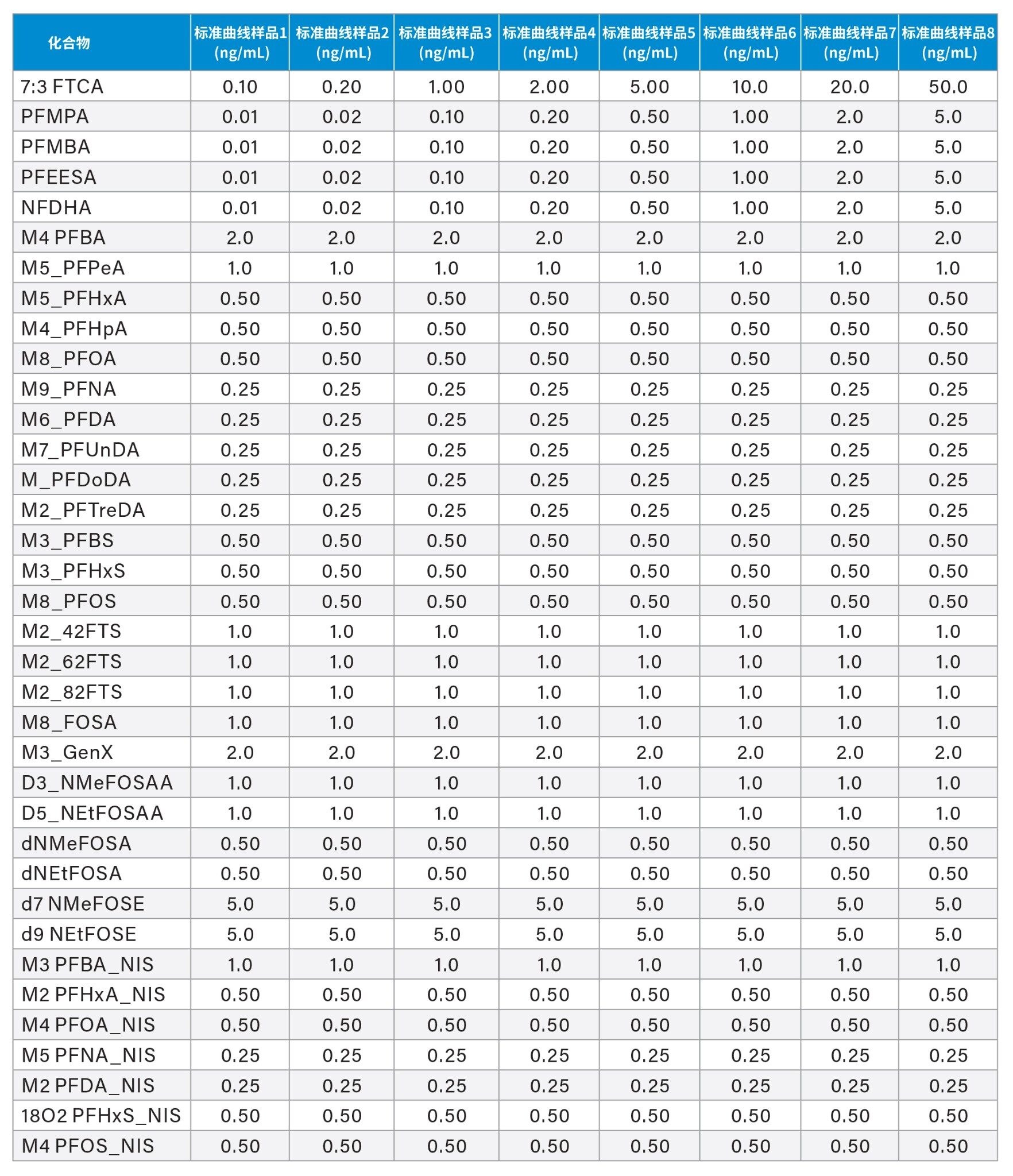 | 化合物 | 标准曲线样品1 (ng/mL) | 标准曲线样品2 (ng/mL) | 标准曲线样品3 (ng/mL) | 标准曲线样品4 (ng/mL) | 标准曲线样品5 (ng/mL) | 标准曲线样品6 (ng/mL) | 标准曲线样品7 (ng/mL) | 标准曲线样品8 (ng/mL) |
|---|---|---|---|---|---|---|---|---|
| 7:3 FTCA | 0.10 | 0.20 | 1.00 | 2.00 | 5.00 | 10.0 | 20.0 | 50.0 |
| PFMPA | 0.01 | 0.02 | 0.10 | 0.20 | 0.50 | 1.00 | 2.0 | 5.0 |
| PFMBA | 0.01 | 0.02 | 0.10 | 0.20 | 0.50 | 1.00 | 2.0 | 5.0 |
| PFEESA | 0.01 | 0.02 | 0.10 | 0.20 | 0.50 | 1.00 | 2.0 | 5.0 |
| NFDHA | 0.01 | 0.02 | 0.10 | 0.20 | 0.50 | 1.00 | 2.0 | 5.0 |
| M4 PFBA | 2.0 | 2.0 | 2.0 | 2.0 | 2.0 | 2.0 | 2.0 | 2.0 |
| M5_PFPeA | 1.0 | 1.0 | 1.0 | 1.0 | 1.0 | 1.0 | 1.0 | 1.0 |
| M5_PFHxA | 0.50 | 0.50 | 0.50 | 0.50 | 0.50 | 0.50 | 0.50 | 0.50 |
| M4_PFHpA | 0.50 | 0.50 | 0.50 | 0.50 | 0.50 | 0.50 | 0.50 | 0.50 |
| M8_PFOA | 0.50 | 0.50 | 0.50 | 0.50 | 0.50 | 0.50 | 0.50 | 0.50 |
| M9_PFNA | 0.25 | 0.25 | 0.25 | 0.25 | 0.25 | 0.25 | 0.25 | 0.25 |
| M6_PFDA | 0.25 | 0.25 | 0.25 | 0.25 | 0.25 | 0.25 | 0.25 | 0.25 |
| M7_PFUnDA | 0.25 | 0.25 | 0.25 | 0.25 | 0.25 | 0.25 | 0.25 | 0.25 |
| M_PFDoDA | 0.25 | 0.25 | 0.25 | 0.25 | 0.25 | 0.25 | 0.25 | 0.25 |
| M2_PFTreDA | 0.25 | 0.25 | 0.25 | 0.25 | 0.25 | 0.25 | 0.25 | 0.25 |
| M3_PFBS | 0.50 | 0.50 | 0.50 | 0.50 | 0.50 | 0.50 | 0.50 | 0.50 |
| M3_PFHxS | 0.50 | 0.50 | 0.50 | 0.50 | 0.50 | 0.50 | 0.50 | 0.50 |
| M8_PFOS | 0.50 | 0.50 | 0.50 | 0.50 | 0.50 | 0.50 | 0.50 | 0.50 |
| M2_42FTS | 1.0 | 1.0 | 1.0 | 1.0 | 1.0 | 1.0 | 1.0 | 1.0 |
| M2_62FTS | 1.0 | 1.0 | 1.0 | 1.0 | 1.0 | 1.0 | 1.0 | 1.0 |
| M2_82FTS | 1.0 | 1.0 | 1.0 | 1.0 | 1.0 | 1.0 | 1.0 | 1.0 |
| M8_FOSA | 1.0 | 1.0 | 1.0 | 1.0 | 1.0 | 1.0 | 1.0 | 1.0 |
| M3_GenX | 2.0 | 2.0 | 2.0 | 2.0 | 2.0 | 2.0 | 2.0 | 2.0 |
| D3_NMeFOSAA | 1.0 | 1.0 | 1.0 | 1.0 | 1.0 | 1.0 | 1.0 | 1.0 |
| D5_NEtFOSAA | 1.0 | 1.0 | 1.0 | 1.0 | 1.0 | 1.0 | 1.0 | 1.0 |
| dNMeFOSA | 0.50 | 0.50 | 0.50 | 0.50 | 0.50 | 0.50 | 0.50 | 0.50 |
| dNEtFOSA | 0.50 | 0.50 | 0.50 | 0.50 | 0.50 | 0.50 | 0.50 | 0.50 |
| d7 NMeFOSE | 5.0 | 5.0 | 5.0 | 5.0 | 5.0 | 5.0 | 5.0 | 5.0 |
| d9 NEtFOSE | 5.0 | 5.0 | 5.0 | 5.0 | 5.0 | 5.0 | 5.0 | 5.0 |
| M3 PFBA_NIS | 1.0 | 1.0 | 1.0 | 1.0 | 1.0 | 1.0 | 1.0 | 1.0 |
| M2 PFHxA_NIS | 0.50 | 0.50 | 0.50 | 0.50 | 0.50 | 0.50 | 0.50 | 0.50 |
| M4 PFOA_NIS | 0.50 | 0.50 | 0.50 | 0.50 | 0.50 | 0.50 | 0.50 | 0.50 |
| M5 PFNA_NIS | 0.25 | 0.25 | 0.25 | 0.25 | 0.25 | 0.25 | 0.25 | 0.25 |
| M2 PFDA_NIS | 0.25 | 0.25 | 0.25 | 0.25 | 0.25 | 0.25 | 0.25 | 0.25 |
| 18O2 PFHxS_NIS | 0.50 | 0.50 | 0.50 | 0.50 | 0.50 | 0.50 | 0.50 | 0.50 |
| M4 PFOS_NIS | 0.50 | 0.50 | 0.50 | 0.50 | 0.50 | 0.50 | 0.50 | 0.50 |